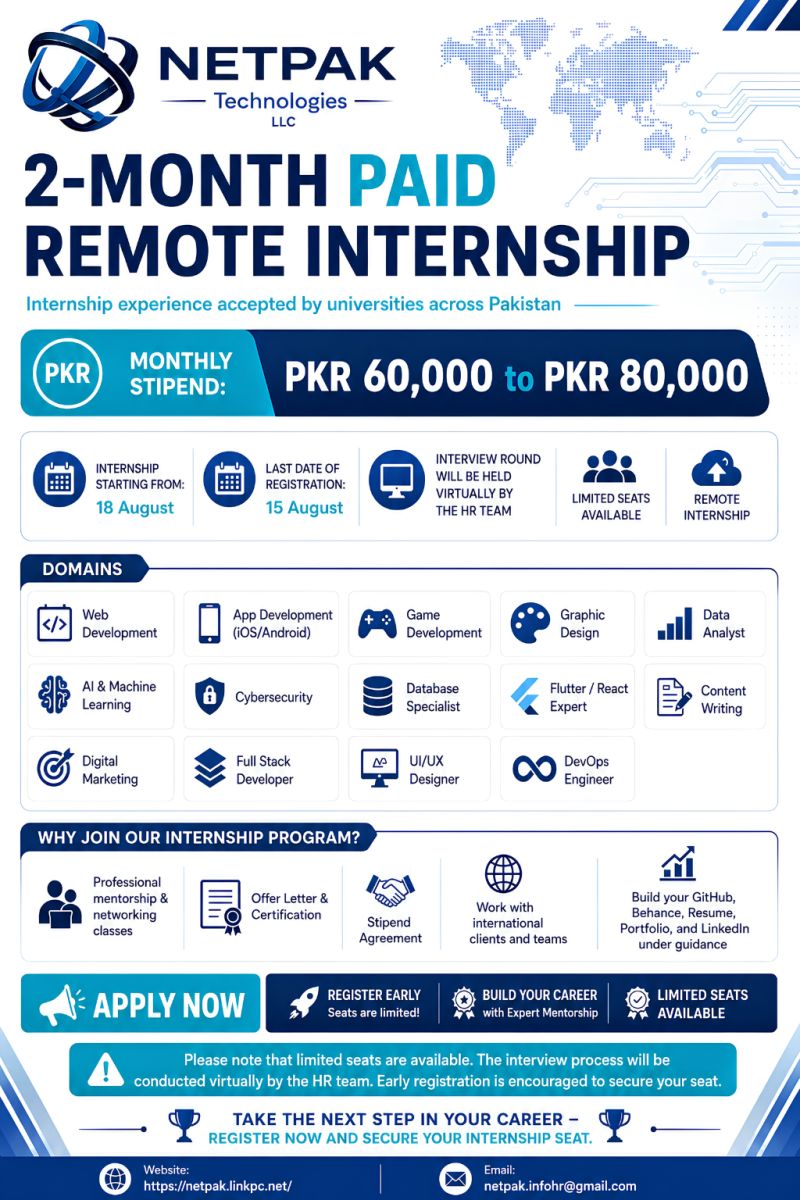 NETPAK
Technologies
LLC

2-MONTH PAID REMOTE INTERNSHIP

Internship experience accepted by universities across Pakistan

PKR MONTHLY STIPEND: PKR 60,000 to PKR 80,000

INTERNSHIP STARTING FROM: 18 August

LAST DATE OF REGISTRATION: 15 August

INTERVIEW ROUND WILL BE HELD VIRTUALLY BY THE HR TEAM

LIMITED SEATS AVAILABLE

REMOTE INTERNSHIP

DOMAINS

Web Development

App Development (iOS/Android)

Game Development

Graphic Design

Data Analyst

AI & Machine Learning

Cybersecurity

Database Specialist

Flutter / React Expert

Content Writing

Digital Marketing

Full Stack Developer

UI/UX Designer

DevOps Engineer

WHY JOIN OUR INTERNSHIP PROGRAM?

Professional mentorship & networking classes

Offer Letter & Certification

Stipend Agreement

Work with international clients and teams

Build your GitHub, Behance, Resume, Portfolio, and LinkedIn under guidance

APPLY NOW

REGISTER EARLY
Seats are limited!

BUILD YOUR CAREER
with Expert Mentorship

LIMITED SEATS AVAILABLE

Please note that limited seats are available. The interview process will be conducted virtually by the HR team. Early registration is encouraged to secure your seat.

TAKE THE NEXT STEP IN YOUR CAREER – REGISTER NOW AND SECURE YOUR INTERNSHIP SEAT.

Website:
https://netpak.linkpc.net/

Email:
netpak.infohr@gmail.com